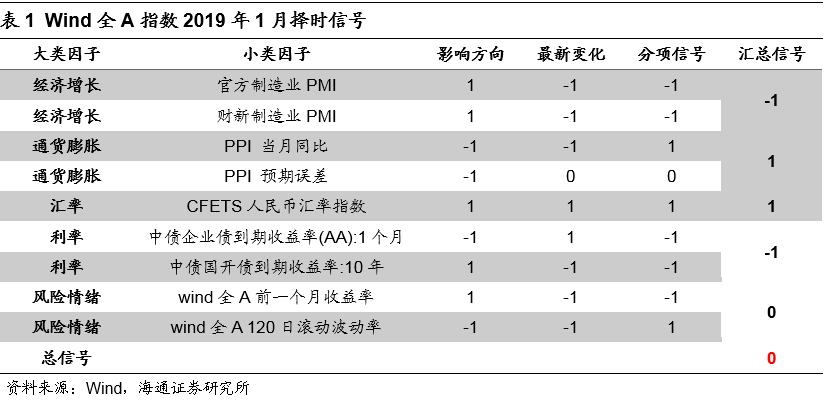 表1 Wind全A指数2019年1月择时信号

| 大类因子 | 小类因子 | 影响方向 | 最新变化 | 分项信号 | 汇总信号 |
|---|---|---|---|---|---|
| 经济增长 | 官方制造业PMI | 1 | -1 | -1 | -1 |
| 经济增长 | 财新制造业PMI | 1 | -1 | -1 | |
| 通货膨胀 | PPI 当月同比 | -1 | -1 | 1 | 1 |
| 通货膨胀 | PPI 预期误差 | -1 | 0 | 0 | |
| 汇率 | CFETS人民币汇率指数 | 1 | 1 | 1 | 1 |
| 利率 | 中债企业债到期收益率(AA):1个月 | -1 | 1 | -1 | -1 |
| 利率 | 中债国开债到期收益率:10年 | 1 | -1 | -1 | |
| 风险情绪 | wind全A前一个月收益率 | 1 | -1 | -1 | 0 |
| 风险情绪 | wind全A 120日滚动波动率 | -1 | -1 | 1 | |
| 总信号 | | | | | 0 |

资料来源：Wind，海通证券研究所